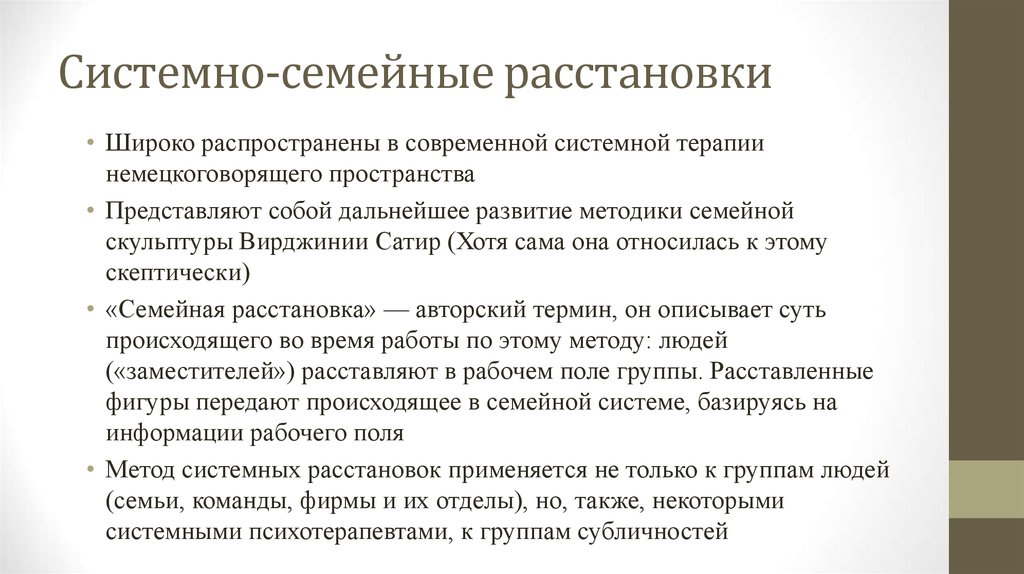 Системно-семейные расстановки

• Широко распространены в современной системной терапии немецкоговорящего пространства

• Представляют собой дальнейшее развитие методики семейной скульптуры Вирджинии Сатир (Хотя сама она относилась к этому скептически)

• «Семейная расстановка» — авторский термин, он описывает суть происходящего во время работы по этому методу: людей («заместителей») расставляют в рабочем поле группы. Расставленные фигуры передают происходящее в семейной системе, базируясь на информации рабочего поля

• Метод системных расстановок применяется не только к группам людей (семьи, команды, фирмы и их отделы), но, также, некоторыми системными психотерапевтами, к группам субличностей